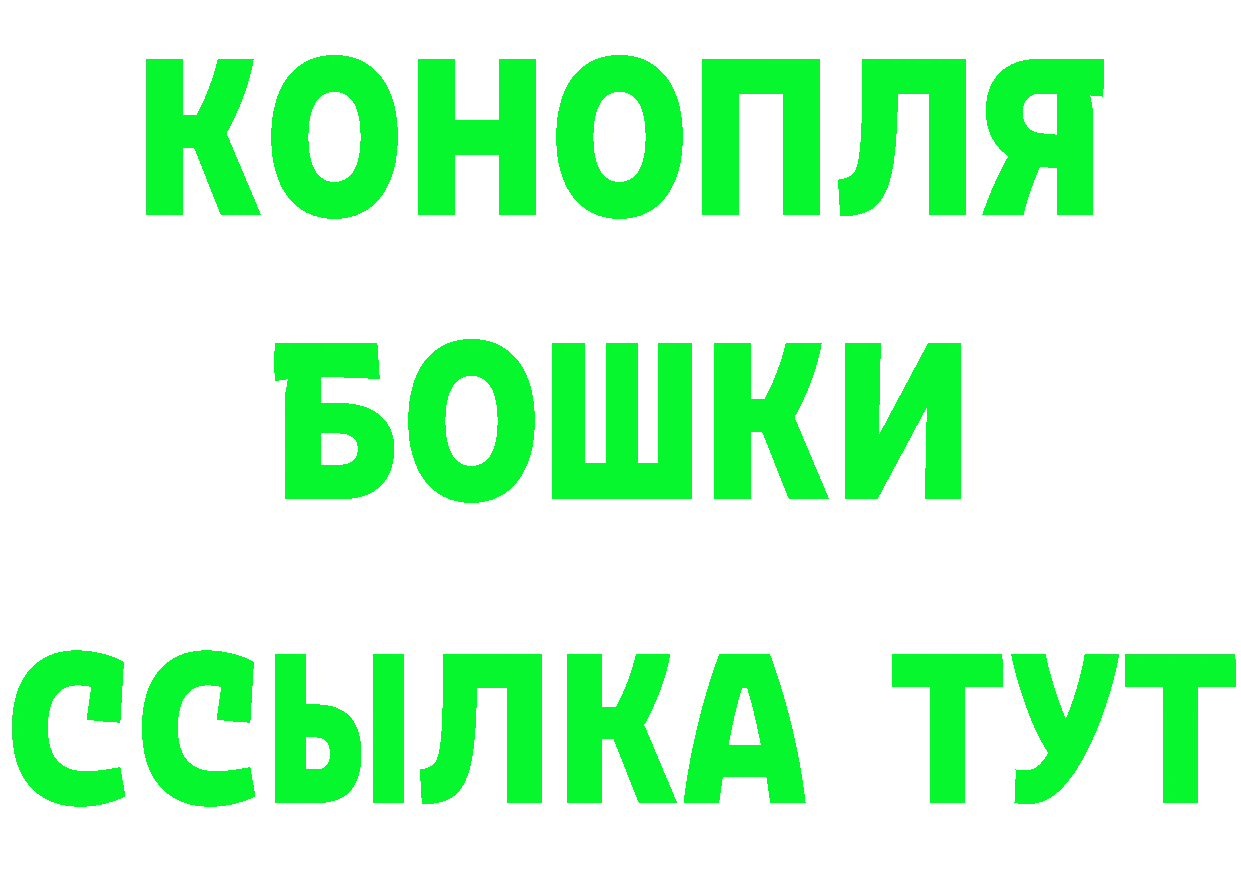 КОНОПЛЯ
БОШКИ
ССЫЛКА ТУТ